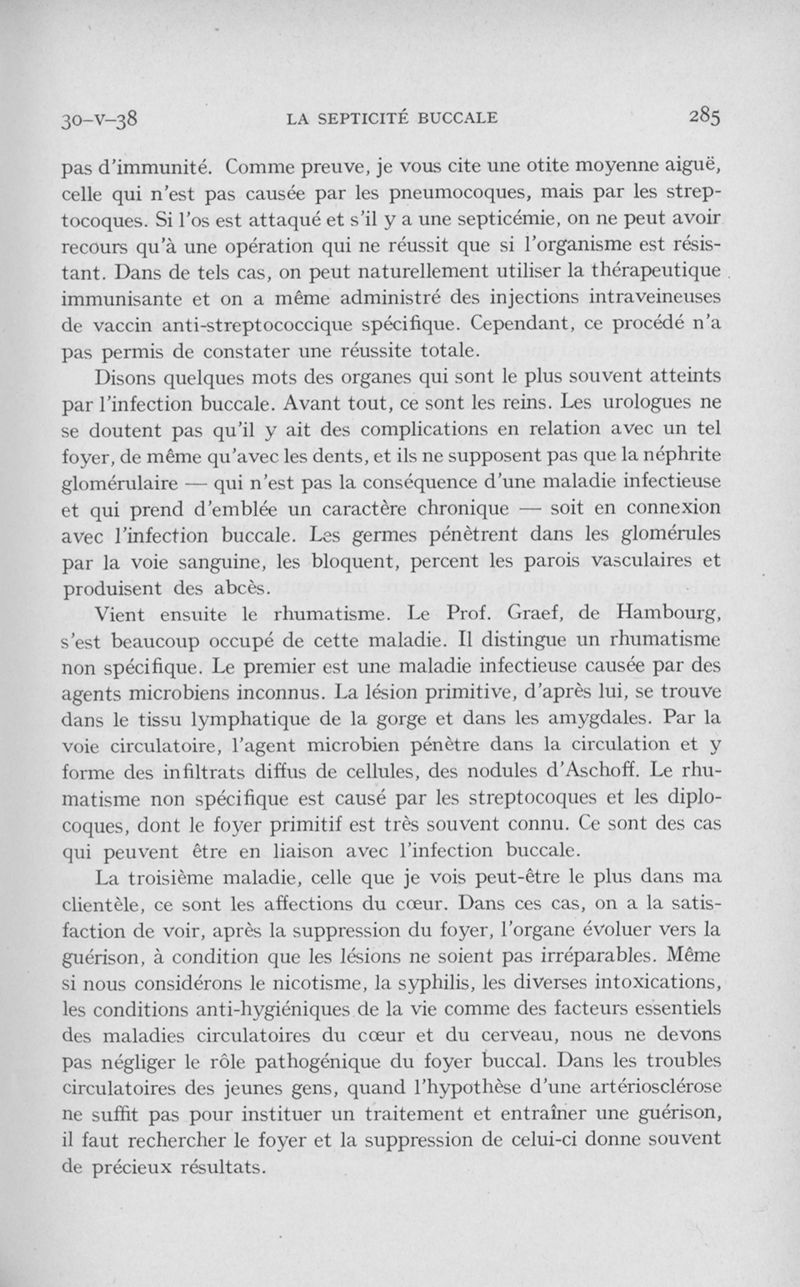 30-V-38 LA SEPTICITÉ BUCCALE 285

pas d'immunité. Comme preuve, je vous cite une otite moyenne aiguë, celle qui n'est pas causée par les pneumocoques, mais par les streptocoques. Si l'os est attaqué et s'il y a une septicémie, on ne peut avoir recours qu'à une opération qui ne réussit que si l'organisme est résistant. Dans de tels cas, on peut naturellement utiliser la thérapeutique immunisante et on a même administré des injections intraveineuses de vaccin anti-streptococcique spécifique. Cependant, ce procédé n'a pas permis de constater une réussite totale.

Disons quelques mots des organes qui sont le plus souvent atteints par l'infection buccale. Avant tout, ce sont les reins. Les urologues ne se doutent pas qu'il y ait des complications en relation avec un tel foyer, de même qu'avec les dents, et ils ne supposent pas que la néphrite glomérulaire — qui n'est pas la conséquence d'une maladie infectieuse et qui prend d'emblée un caractère chronique — soit en connexion avec l'infection buccale. Les germes pénètrent dans les glomérules par la voie sanguine, les bloquent, percent les parois vasculaires et produisent des abcès.

Vient ensuite le rhumatisme. Le Prof. Graef, de Hambourg, s'est beaucoup occupé de cette maladie. Il distingue un rhumatisme non spécifique. Le premier est une maladie infectieuse causée par des agents microbiens inconnus. La lésion primitive, d'après lui, se trouve dans le tissu lymphatique de la gorge et dans les amygdales. Par la voie circulatoire, l'agent microbien pénètre dans la circulation et y forme des infiltrats diffus de cellules, des nodules d'Aschoff. Le rhumatisme non spécifique est causé par les streptocoques et les diplocoques, dont le foyer primitif est très souvent connu. Ce sont des cas qui peuvent être en liaison avec l'infection buccale.

La troisième maladie, celle que je vois peut-être le plus dans ma clientèle, ce sont les affections du cœur. Dans ces cas, on a la satisfaction de voir, après la suppression du foyer, l'organe évoluer vers la guérison, à condition que les lésions ne soient pas irréparables. Même si nous considérons le nicotisme, la syphilis, les diverses intoxications, les conditions anti-hygiéniques de la vie comme des facteurs essentiels des maladies circulatoires du cœur et du cerveau, nous ne devons pas négliger le rôle pathogénique du foyer buccal. Dans les troubles circulatoires des jeunes gens, quand l'hypothèse d'une artériosclérose ne suffit pas pour instituer un traitement et entraîner une guérison, il faut rechercher le foyer et la suppression de celui-ci donne souvent de précieux résultats.